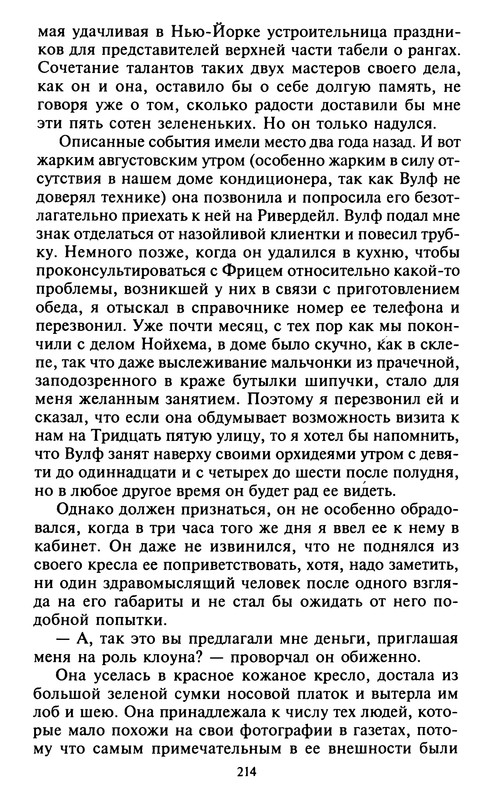 мая удачливая в Нью-Йорке устроительница праздников для представителей верхней части табели о рангах. Сочетание талантов таких двух мастеров своего дела, как он и она, оставило бы о себе долгую память, не говоря уже о том, сколько радости доставили бы мне эти пять сотен зелененьких. Но он только надулся.

Описанные события имели место два года назад. И вот жарким августовским утром (особенно жарким в силу отсутствия в нашем доме кондиционера, так как Вулф не доверял технике) она позвонила и попросила его безотлагательно приехать к ней на Ривердейл. Вулф подал мне знак отделаться от назойливой клиентки и повесил трубку. Немного позже, когда он удалился в кухню, чтобы проконсультироваться с Фрицем относительно какой-то проблемы, возникшей у них в связи с приготовлением обеда, я отыскал в справочнике номер ее телефона и перезвонил. Уже почти месяц, с тех пор как мы покончили с делом Нойхема, в доме было скучно, как в склепе, так что даже выслеживание мальчонки из прачечной, заподозренного в краже бутылки шипучки, стало для меня желанным занятием. Поэтому я перезвонил ей и сказал, что если она обдумывает возможность визита к нам на Тридцать пятую улицу, то я хотел бы напомнить, что Вулф занят наверху своими орхидеями утром с девяти до одиннадцати и с четырех до шести после полудня, но в любое другое время он будет рад ее видеть.

Однако должен признаться, он не особенно обрадовался, когда в три часа того же дня я ввел ее к нему в кабинет. Он даже не извинился, что не поднялся из своего кресла ее поприветствовать, хотя, надо заметить, ни один здравомыслящий человек после одного взгляда на его габариты и не стал бы ожидать от него подобной попытки.

— А, так это вы предлагали мне деньги, приглашая меня на роль клоуна? — проворчал он обиженно.

Она уселась в красное кожаное кресло, достала из большой зеленой сумки носовой платок и вытерла им лоб и шею. Она принадлежала к числу тех людей, которые мало похожи на свои фотографии в газетах, потому что самым примечательным в ее внешности были

214